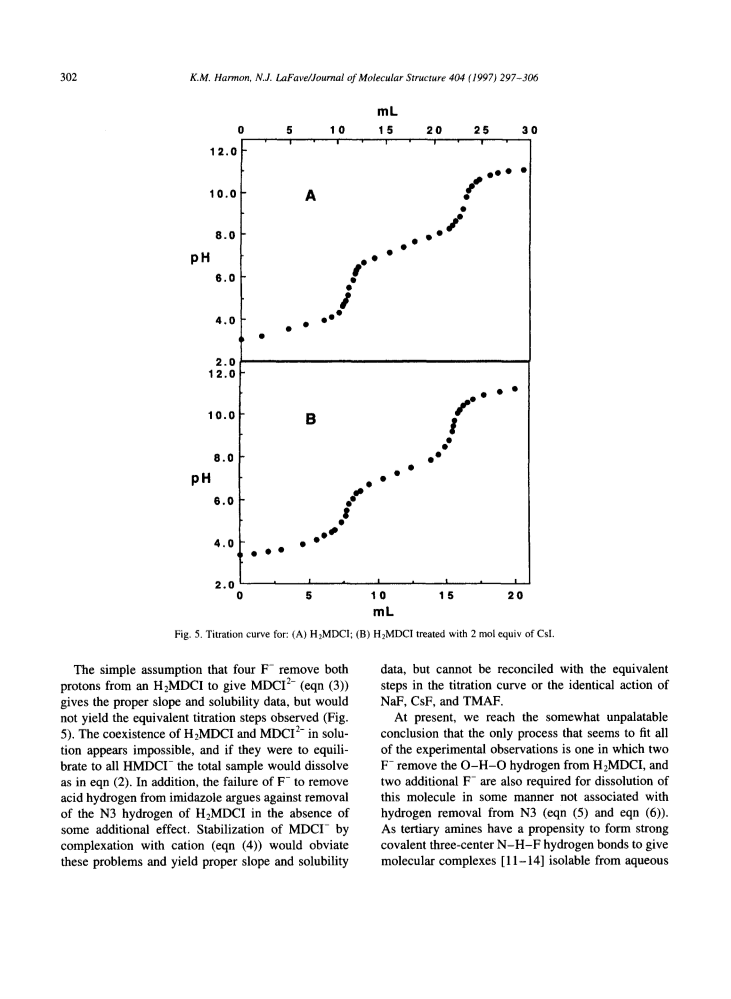 302

K.M. Harmon, N.J. LaFave/Journal of Molecular Structure 404 (1997) 297–306

mL

0 5 10 15 20 25 30

12.0

10.0

8.0

pH

6.0

4.0

2.0

A

12.0

10.0

8.0

pH

6.0

4.0

2.0

B

0 5 10 15 20

mL

Fig. 5. Titration curve for: (A) $H_2MDCI$; (B) $H_2MDCI$ treated with 2 mol equiv of CsI.

The simple assumption that four $F^-$ remove both protons from an $H_2MDCI$ to give $MDCI^{2-}$ (eqn (3)) gives the proper slope and solubility data, but would not yield the equivalent titration steps observed (Fig. 5). The coexistence of $H_2MDCI$ and $MDCI^{2-}$ in solution appears impossible, and if they were to equilibrate to all $HMDCI^-$ the total sample would dissolve as in eqn (2). In addition, the failure of $F^-$ to remove acid hydrogen from imidazole argues against removal of the N3 hydrogen of $H_2MDCI$ in the absence of some additional effect. Stabilization of $MDCI^-$ by complexation with cation (eqn (4)) would obviate these problems and yield proper slope and solubility data, but cannot be reconciled with the equivalent steps in the titration curve or the identical action of NaF, CsF, and TMAF.

At present, we reach the somewhat unpalatable conclusion that the only process that seems to fit all of the experimental observations is one in which two $F^-$ remove the O–H–O hydrogen from $H_2MDCI$, and two additional $F^-$ are also required for dissolution of this molecule in some manner not associated with hydrogen removal from N3 (eqn (5) and eqn (6)). As tertiary amines have a propensity to form strong covalent three-center N–H–F hydrogen bonds to give molecular complexes [11–14] isolable from aqueous